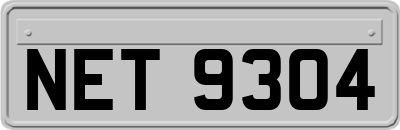 NET 9304